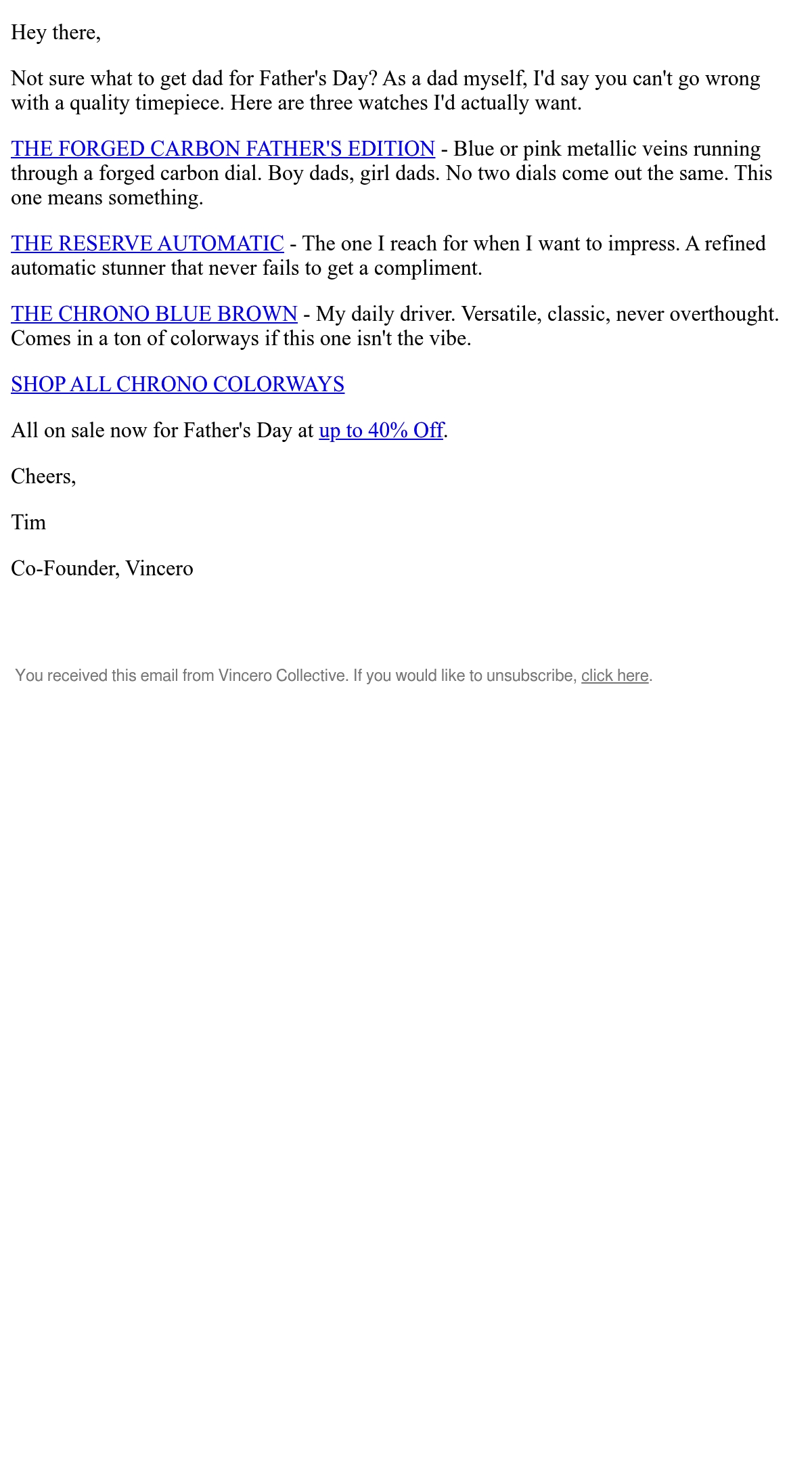 Hey there,

Not sure what to get dad for Father's Day? As a dad myself, I'd say you can't go wrong with a quality timepiece. Here are three watches I'd actually want.

THE FORGED CARBON FATHER'S EDITION - Blue or pink metallic veins running through a forged carbon dial. Boy dads, girl dads. No two dials come out the same. This one means something.

THE RESERVE AUTOMATIC - The one I reach for when I want to impress. A refined automatic stunner that never fails to get a compliment.

THE CHRONO BLUE BROWN - My daily driver. Versatile, classic, never overthought. Comes in a ton of colorways if this one isn't the vibe.

SHOP ALL CHRONO COLORWAYS

All on sale now for Father's Day at up to 40% Off.

Cheers,

Tim

Co-Founder, Vincero

You received this email from Vincero Collective. If you would like to unsubscribe, click here.